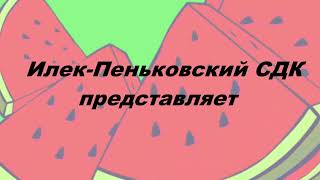 Илек-Пеньковский СДК представляет